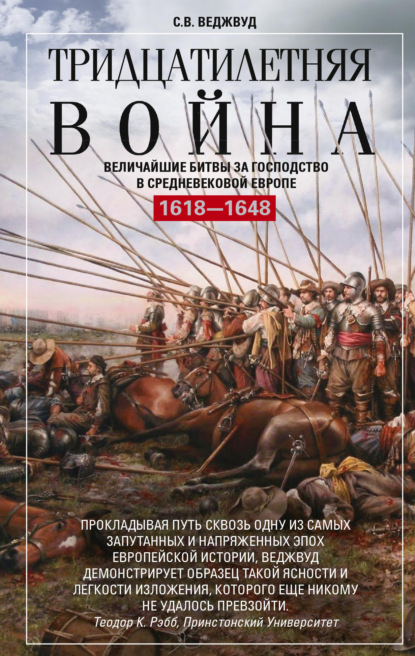 С.В. ВЕДЖВУД

ТРИДЦАТИЛЕТНЯЯ ВОЙНА

ВЕЛИЧАЙШИЕ БИТВЫ ЗА ГОСПОДСТВО В СРЕДНЕВЕКОВОЙ ЕВРОПЕ

1618—1648

ПРОКЛАДЫВАЯ ПУТЬ СКВОЗЬ ОДНУ ИЗ САМЫХ ЗАПУТАННЫХ И НАПРЯЖЕННЫХ ЭПОХ ЕВРОПЕЙСКОЙ ИСТОРИИ, ВЕДЖВУД ДЕМОНСТРИРУЕТ ОБРАЗЕЦ ТАКОЙ ЯСНОСТИ И ЛЕГКОСТИ ИЗЛОЖЕНИЯ, КОТОРОГО ЕЩЕ НИКОМУ НЕ УДАЛОСЬ ПРЕВЗОЙТИ.

Теодор К. Рэбб, Принстонский Университет